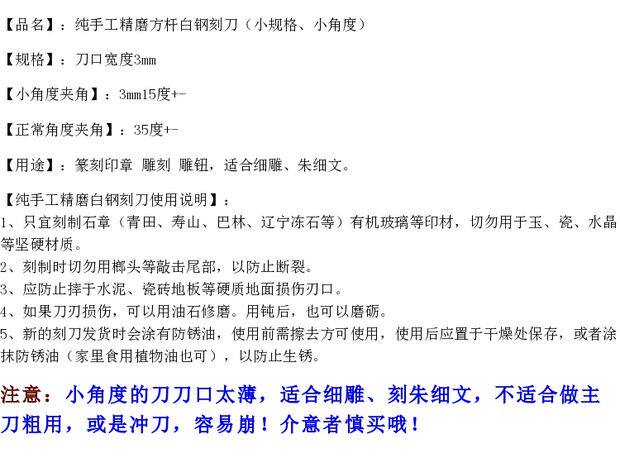 【品名】：纯手工精磨方杆白钢刻刀（小规格、小角度）

【规格】：刀口宽度3mm

【小角度夹角】：3mm15度+-

【正常角度夹角】：35度+-

【用途】：篆刻印章 雕刻 雕钮，适合细雕、朱细文。

【纯手工精磨白钢刻刀使用说明】：
1、只宜刻制石章（青田、寿山、巴林、辽宁冻石等）有机玻璃等印材，切勿用于玉、瓷、水晶等坚硬材质。
2、刻制时切勿用榔头等敲击尾部，以防止断裂。
3、应防止摔于水泥、瓷砖地板等硬质地面损伤刃口。
4、如果刀刃损伤，可以用油石修磨。用钝后，也可以磨砺。
5、新的刻刀发货时会涂有防锈油，使用前需擦去方可使用，使用后应置于干燥处保存，或者涂抹防锈油（家里食用植物油也可），以防止生锈。

注意：小角度的刀刀口太薄，适合细雕、刻朱细文，不适合做主刀粗用，或是冲刀，容易崩！介意者慎买哦！